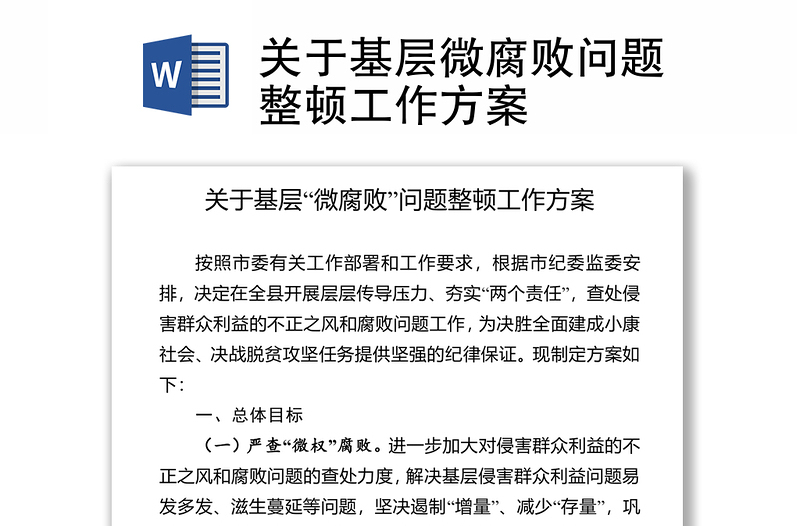 W

关于基层微腐败问题整顿工作方案

关于基层“微腐败”问题整顿工作方案

按照市委有关工作部署和工作要求，根据市纪委监委安排，决定在全县开展层层传导压力、夯实“两个责任”，查处侵害群众利益的不正之风和腐败问题工作，为决胜全面建成小康社会、决战脱贫攻坚任务提供坚强的纪律保证。现制定方案如下：

一、总体目标

（一）严查“微权”腐败。进一步加大对侵害群众利益的不正之风和腐败问题的查处力度，解决基层侵害群众利益问题易发多发、滋生蔓延等问题，坚决遏制“增量”、减少“存量”，巩